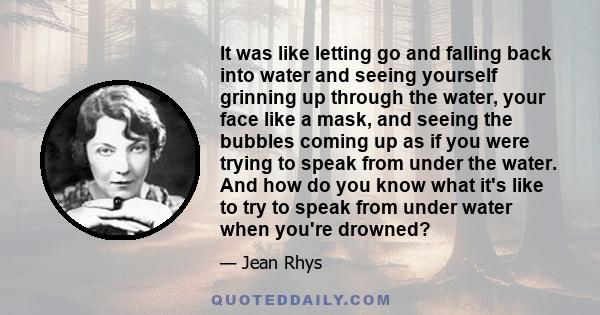 It was like letting go and falling back into water and seeing yourself grinning up through the water, your face like a mask, and seeing the bubbles coming up as if you were trying to speak from under the water. And how do you know what it's like to try to speak from under water when you're drowned?

— Jean Rhys

QUOTEDDAILY.COM